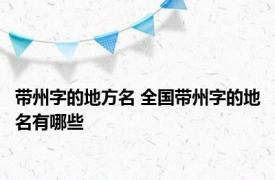 带州字的地方名 全国带州字的地名有哪些